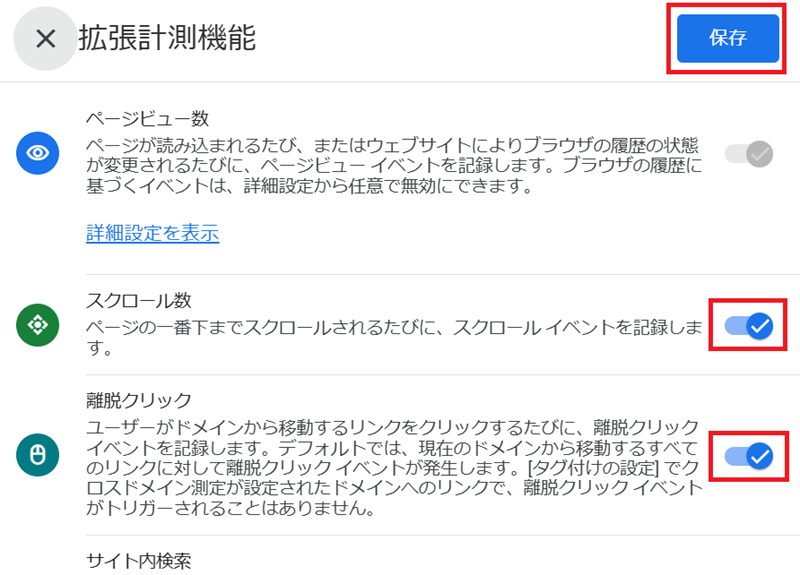 拡張計測機能

保存

ページビュー数

ページが読み込まれるたび、またはウェブサイトによりブラウザの履歴の状態が変更されるたびに、ページビュー イベントを記録します。ブラウザの履歴に基づくイベントは、詳細設定から任意で無効にできます。

詳細設定を表示

スクロール数

ページの一番下までスクロールされるたびに、スクロール イベントを記録します。

離脱クリック

ユーザーがドメインから移動するリンクをクリックするたびに、離脱クリック イベントを記録します。デフォルトでは、現在のドメインから移動するすべてのリンクに対して離脱クリック イベントが発生します。[タグ付けの設定] でクロスドメイン測定が設定されたドメインへのリンクで、離脱クリック イベントがトリガーされることはありません。

サイト内検索